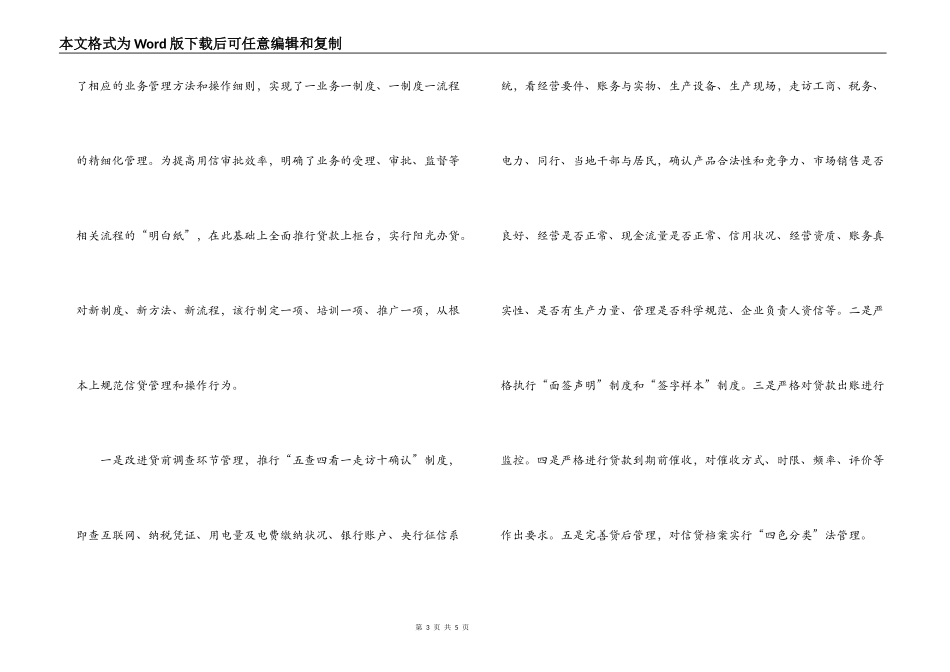 本文格式为Word版下载后可任意编辑和复制

了相应的业务管理方法和操作细则，实现了一业务一制度、一制度一流程的精细化管理。为提高用信审批效率，明确了业务的受理、审批、监督等相关流程的“明白纸”，在此基础上全面推行贷款上柜台，实行阳光办贷。对新制度、新方法、新流程，该行制定一项、培训一项、推广一项，从根本上规范信贷管理和操作行为。

一是改进贷前调查环节管理，推行“五查四看一走访十确认”制度，即查互联网、纳税凭证、用电量及电费缴纳状况、银行账户、央行征信系统，看经营要件、账务与实物、生产设备、生产现场，走访工商、税务、电力、同行、当地干部与居民，确认产品合法性和竞争力、市场销售是否良好、经营是否正常、现金流量是否正常、信用状况、经营资质、账务真实性、是否有生产力量、管理是否科学规范、企业负责人资信等。二是严格执行“面签声明”制度和“签字样本”制度。三是严格对贷款出账进行监控。四是严格进行贷款到期前催收，对催收方式、时限、频率、评价等作出要求。五是完善贷后管理，对信贷档案实行“四色分类”法管理。

第 3 页 共 5 页